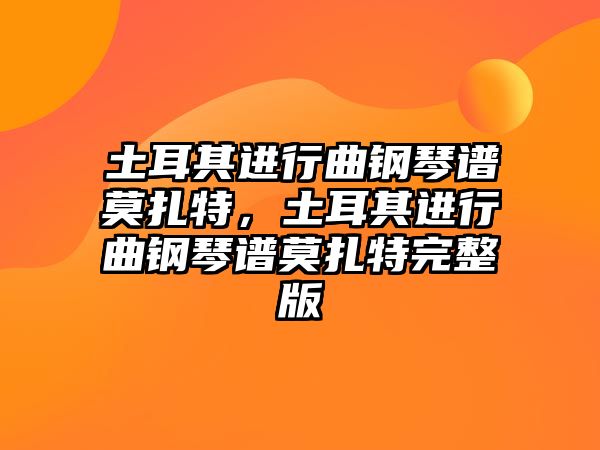 土耳其进行曲钢琴谱莫扎特，土耳其进行曲钢琴谱莫扎特完整版